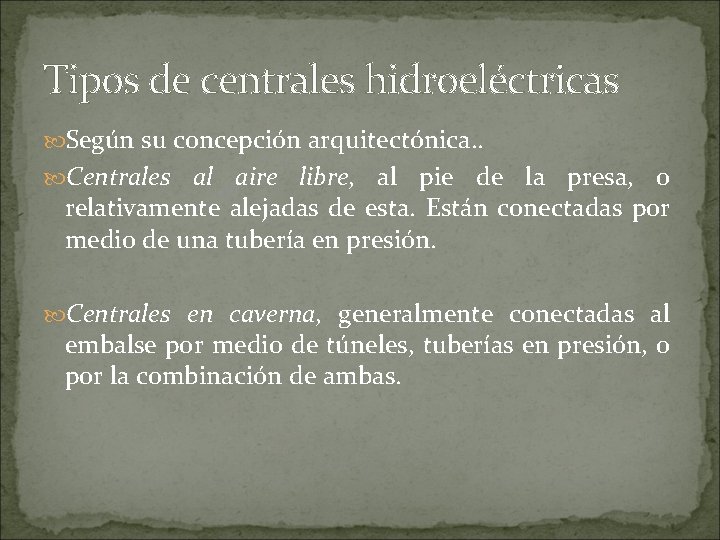 Tipos de centrales hidroeléctricas

Según su concepción arquitectónica..

Centrales al aire libre, al pie de la presa, o relativamente alejadas de esta. Están conectadas por medio de una tubería en presión.

Centrales en caverna, generalmente conectadas al embalse por medio de túneles, tuberías en presión, o por la combinación de ambas.